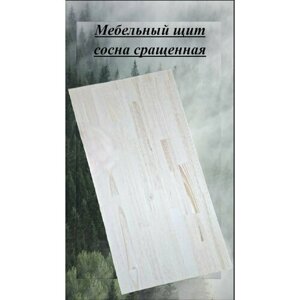 Мебельный щит
сосна сращенная